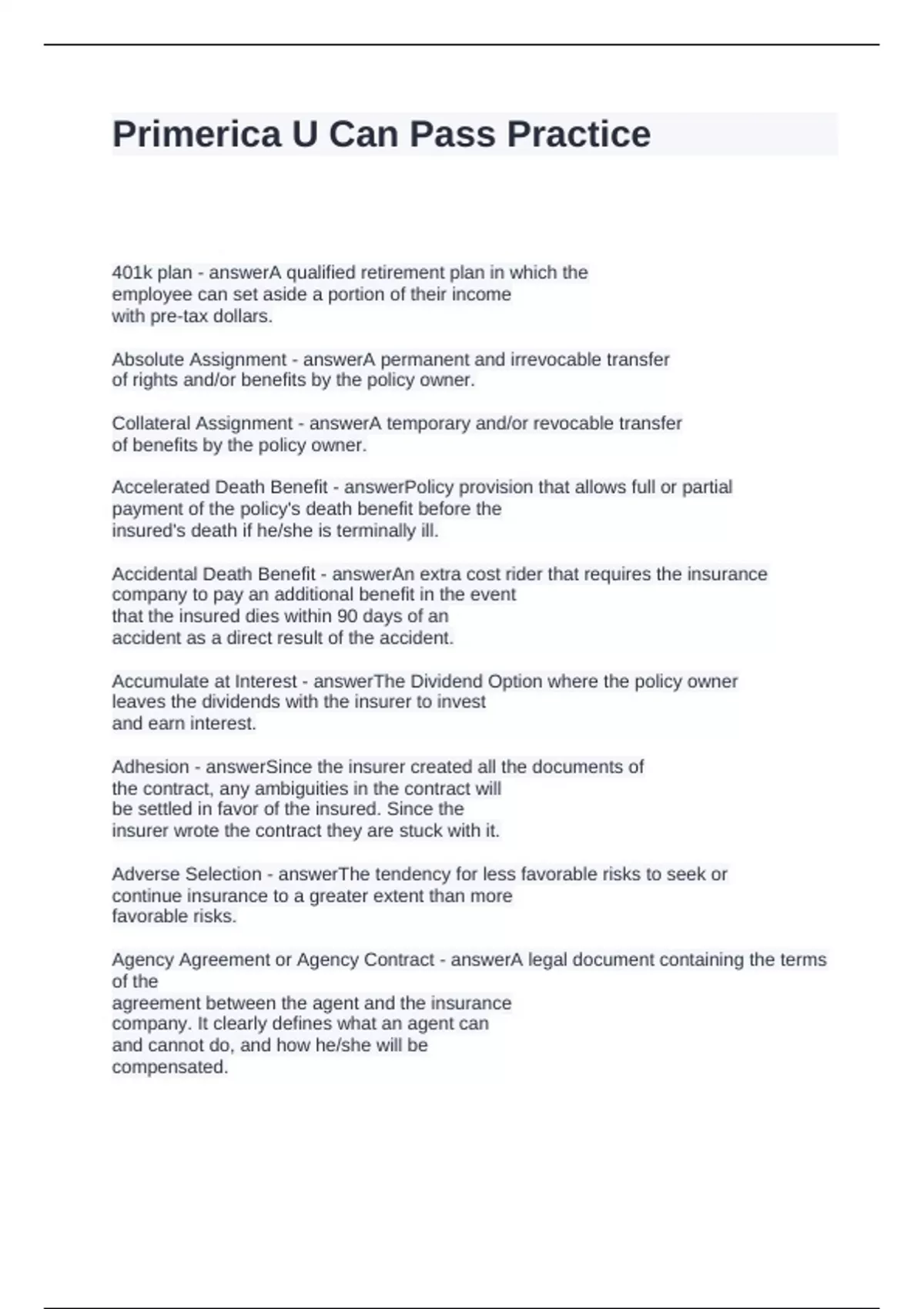 Primerica U Can Pass Practice

401k plan - answerA qualified retirement plan in which the employee can set aside a portion of their income with pre-tax dollars.

Absolute Assignment - answerA permanent and irrevocable transfer of rights and/or benefits by the policy owner.

Collateral Assignment - answerA temporary and/or revocable transfer of benefits by the policy owner.

Accelerated Death Benefit - answerPolicy provision that allows full or partial payment of the policy's death benefit before the insured's death if he/she is terminally ill.

Accidental Death Benefit - answerAn extra cost rider that requires the insurance company to pay an additional benefit in the event that the insured dies within 90 days of an accident as a direct result of the accident.

Accumulate at Interest - answerThe Dividend Option where the policy owner leaves the dividends with the insurer to invest and earn interest.

Adhesion - answerSince the insurer created all the documents of the contract, any ambiguities in the contract will be settled in favor of the insured. Since the insurer wrote the contract they are stuck with it.

Adverse Selection - answerThe tendency for less favorable risks to seek or continue insurance to a greater extent than more favorable risks.

Agency Agreement or Agency Contract - answerA legal document containing the terms of the agreement between the agent and the insurance company. It clearly defines what an agent can and cannot do, and how he/she will be compensated.